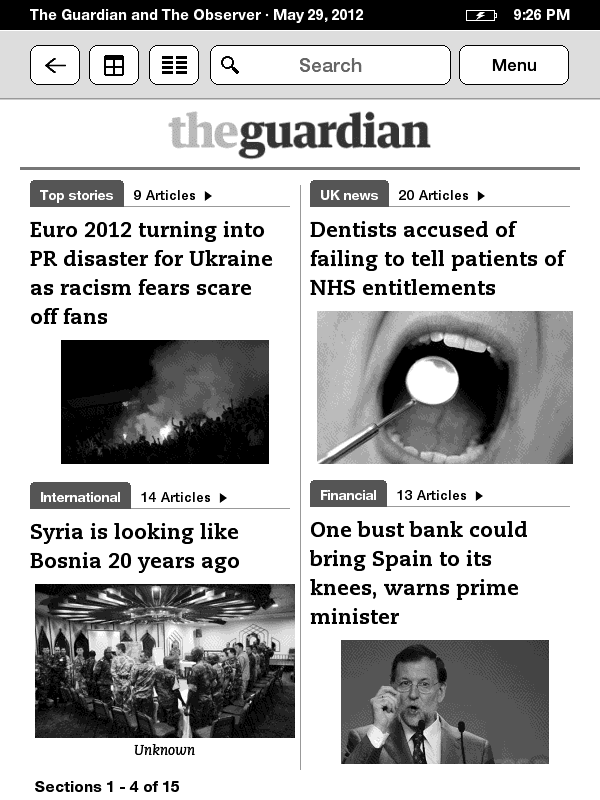 The Guardian and The Observer · May 29, 2012

9:26 PM

Search

Menu

theguardian

Top stories 9 Articles ▶

Euro 2012 turning into PR disaster for Ukraine as racism fears scare off fans

International 14 Articles ▶

Syria is looking like Bosnia 20 years ago

Unknown

UK news 20 Articles ▶

Dentists accused of failing to tell patients of NHS entitlements

Financial 13 Articles ▶

One bust bank could bring Spain to its knees, warns prime minister

Sections 1 - 4 of 15